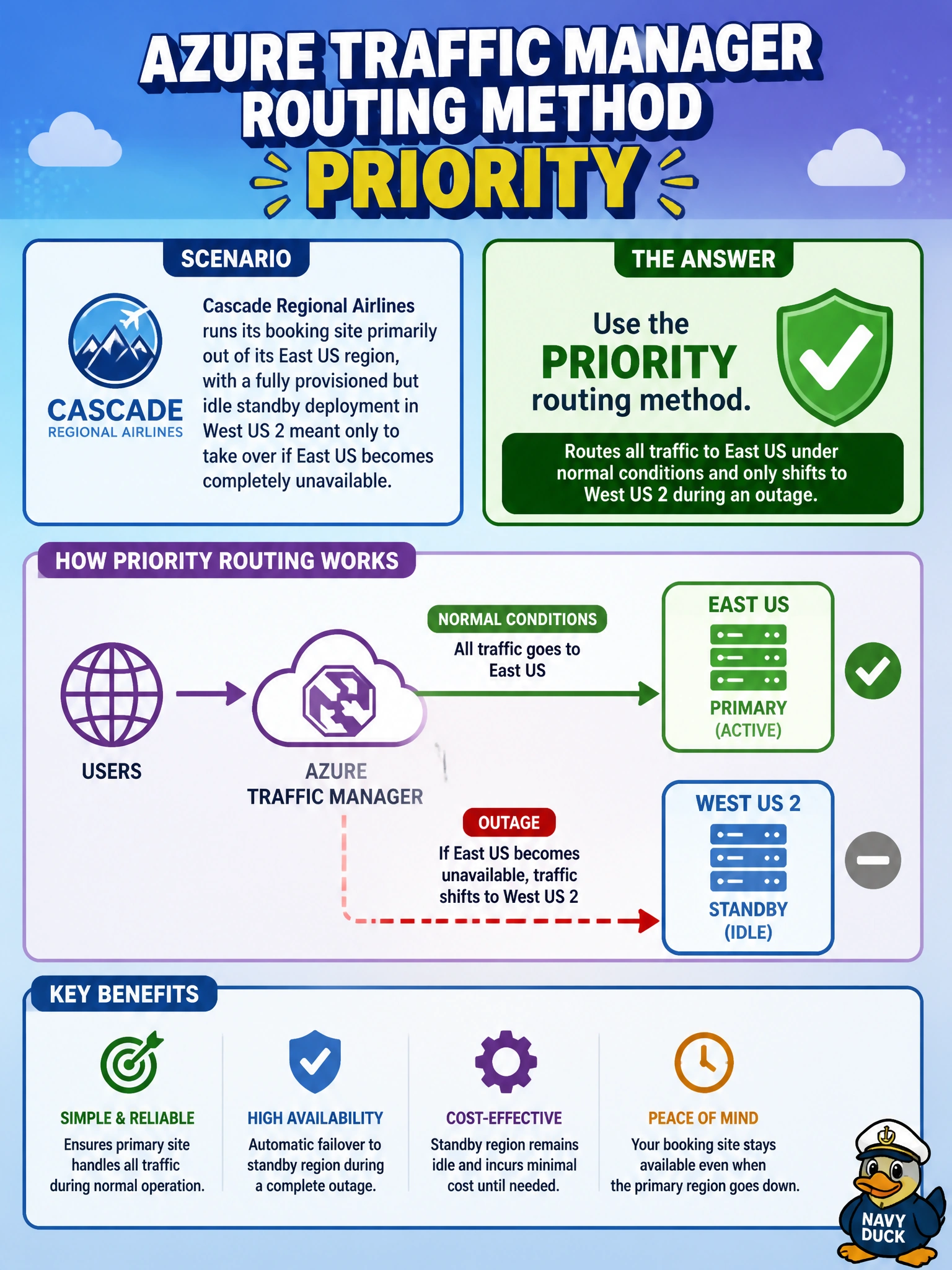 AZURE TRAFFIC MANAGER ROUTING METHOD
PRIORITY

SCENARIO

CASCADE
REGIONAL AIRLINES

Cascade Regional Airlines runs its booking site primarily out of its East US region, with a fully provisioned but idle standby deployment in West US 2 meant only to take over if East US becomes completely unavailable.

THE ANSWER

Use the
PRIORITY
routing method.

Routes all traffic to East US under normal conditions and only shifts to West US 2 during an outage.

HOW PRIORITY ROUTING WORKS

USERS

AZURE
TRAFFIC MANAGER

NORMAL CONDITIONS
All traffic goes to East US

EAST US
PRIMARY
(ACTIVE)

OUTAGE
If East US becomes unavailable, traffic shifts to West US 2

WEST US 2
STANDBY
(IDLE)

KEY BENEFITS

SIMPLE & RELIABLE
Ensures primary site handles all traffic during normal operation.

HIGH AVAILABILITY
Automatic failover to standby region during a complete outage.

COST-EFFECTIVE
Standby region remains idle and incurs minimal cost until needed.

PEACE OF MIND
Your booking site stays available even when the primary region goes down.

NAVY DUCK